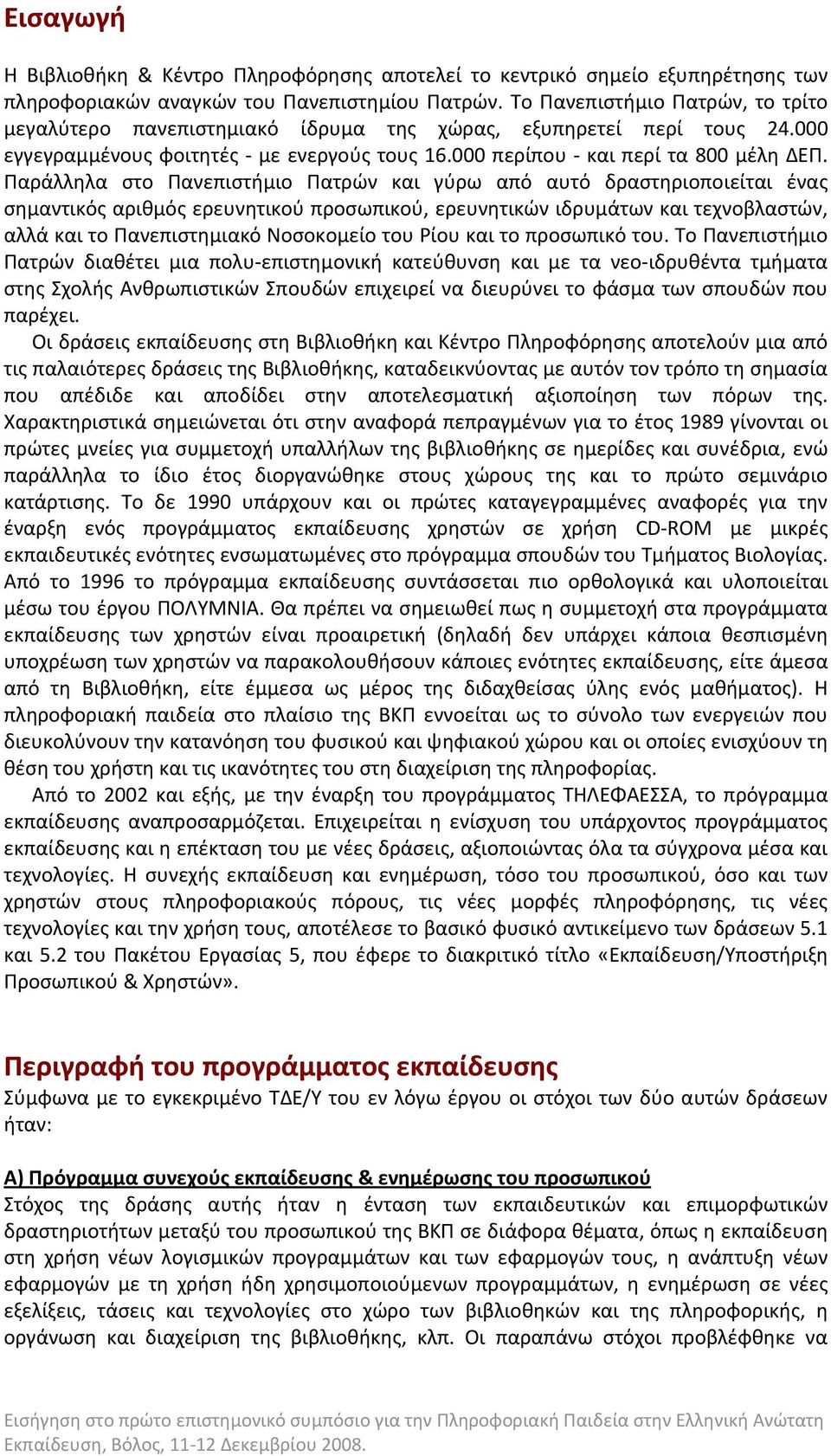 Εισαγωγή

Η Βιβλιοθήκη & Κέντρο Πληροφόρησης αποτελεί το κεντρικό σημείο εξυπηρέτησης των πληροφοριακών αναγκών του Πανεπιστημίου Πατρών. Το Πανεπιστήμιο Πατρών, το τρίτο μεγαλύτερο πανεπιστημιακό ίδρυμα της χώρας, εξυπηρετεί περί τους 24.000 εγγεγραμμένους φοιτητές - με ενεργούς τους 16.000 περίπου - και περί τα 800 μέλη ΔΕΠ. Παράλληλα στο Πανεπιστήμιο Πατρών και γύρω από αυτό δραστηριοποιείται ένας σημαντικός αριθμός ερευνητικού προσωπικού, ερευνητικών ιδρυμάτων και τεχνοβλαστών, αλλά και το Πανεπιστημιακό Νοσοκομείο του Ρίου και το προσωπικό του. Το Πανεπιστήμιο Πατρών διαθέτει μια πολυ-επιστημονική κατεύθυνση και με τα νεο-ιδρυθέντα τμήματα στης Σχολής Ανθρωπιστικών Σπουδών επιχειρεί να διευρύνει το φάσμα των σπουδών που παρέχει.

Οι δράσεις εκπαίδευσης στη Βιβλιοθήκη και Κέντρο Πληροφόρησης αποτελούν μια από τις παλαιότερες δράσεις της Βιβλιοθήκης, καταδεικνύοντας με αυτόν τον τρόπο τη σημασία που απέδιδε και αποδίδει στην αποτελεσματική αξιοποίηση των πόρων της. Χαρακτηριστικά σημειώνεται ότι στην αναφορά πεπραγμένων για το έτος 1989 γίνονται οι πρώτες μνείες για συμμετοχή υπαλλήλων της βιβλιοθήκης σε ημερίδες και συνέδρια, ενώ παράλληλα το ίδιο έτος διοργανώθηκε στους χώρους της και το πρώτο σεμινάριο κατάρτισης. Το δε 1990 υπάρχουν και οι πρώτες καταγεγραμμένες αναφορές για την έναρξη ενός προγράμματος εκπαίδευσης χρηστών σε χρήση CD-ROM με μικρές εκπαιδευτικές ενότητες ενσωματωμένες στο πρόγραμμα σπουδών του Τμήματος Βιολογίας. Από το 1996 το πρόγραμμα εκπαίδευσης συντάσσεται πιο ορθολογικά και υλοποιείται μέσω του έργου ΠΟΛΥΜΝΙΑ. Θα πρέπει να σημειωθεί πως η συμμετοχή στα προγράμματα εκπαίδευσης των χρηστών είναι προαιρετική (δηλαδή δεν υπάρχει κάποια θεσπισμένη υποχρέωση των χρηστών να παρακολουθήσουν κάποιες ενότητες εκπαίδευσης, είτε άμεσα από τη Βιβλιοθήκη, είτε έμμεσα ως μέρος της διδαχθείσας ύλης ενός μαθήματος). Η πληροφοριακή παιδεία στο πλαίσιο της ΒΚΠ εννοείται ως το σύνολο των ενεργειών που διευκολύνουν την κατανόηση του φυσικού και ψηφιακού χώρου και οι οποίες ενισχύουν τη θέση του χρήστη και τις ικανότητες του στη διαχείριση της πληροφορίας.

Από το 2002 και εξής, με την έναρξη του προγράμματος ΤΗΛΕΦΑΕΣΣΑ, το πρόγραμμα εκπαίδευσης αναπροσαρμόζεται. Επιχειρείται η ενίσχυση του υπάρχοντος προγράμματος εκπαίδευσης και η επέκταση του με νέες δράσεις, αξιοποιώντας όλα τα σύγχρονα μέσα και τεχνολογίες. Η συνεχής εκπαίδευση και ενημέρωση, τόσο του προσωπικού, όσο και των χρηστών στους πληροφοριακούς πόρους, τις νέες μορφές πληροφόρησης, τις νέες τεχνολογίες και την χρήση τους, αποτέλεσε το βασικό φυσικό αντικείμενο των δράσεων 5.1 και 5.2 του Πακέτου Εργασίας 5, που έφερε το διακριτικό τίτλο «Εκπαίδευση/Υποστήριξη Προσωπικού & Χρηστών».

Περιγραφή του προγράμματος εκπαίδευσης
Σύμφωνα με το εγκεκριμένο ΤΔΕ/Υ του εν λόγω έργου οι στόχοι των δύο αυτών δράσεων ήταν:

Α) Πρόγραμμα συνεχούς εκπαίδευσης & ενημέρωσης του προσωπικού
Στόχος της δράσης αυτής ήταν η ένταση των εκπαιδευτικών και επιμορφωτικών δραστηριοτήτων μεταξύ του προσωπικού της ΒΚΠ σε διάφορα θέματα, όπως η εκπαίδευση στη χρήση νέων λογισμικών προγραμμάτων και των εφαρμογών τους, η ανάπτυξη νέων εφαρμογών με τη χρήση ήδη χρησιμοποιούμενων προγραμμάτων, η ενημέρωση σε νέες εξελίξεις, τάσεις και τεχνολογίες στο χώρο των βιβλιοθηκών και της πληροφορικής, η οργάνωση και διαχείριση της βιβλιοθήκης, κλπ. Οι παραπάνω στόχοι προβλέφθηκε να

Εισήγηση στο πρώτο επιστημονικό συμπόσιο για την Πληροφοριακή Παιδεία στην Ελληνική Ανώτατη Εκπαίδευση, Βόλος, 11-12 Δεκεμβρίου 2008.